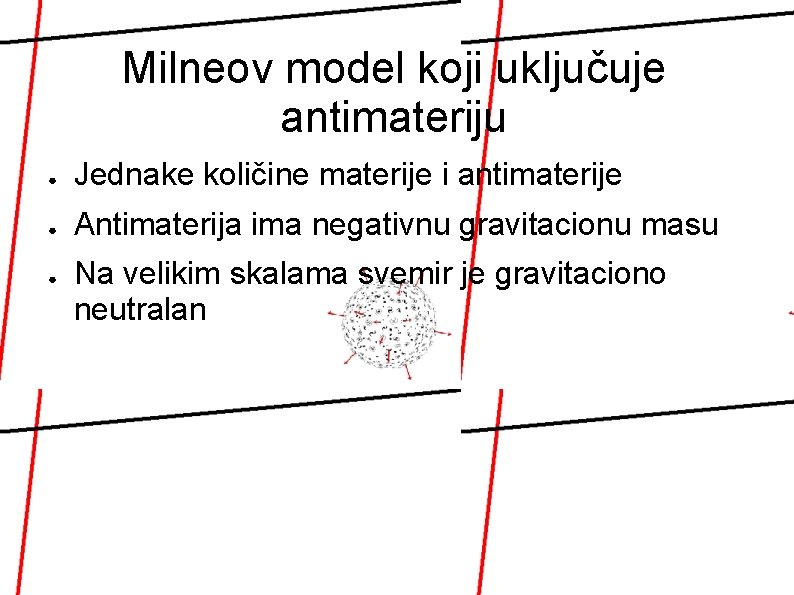 Milneov model koji uključuje antimateriju

• Jednake količine materije i antimaterije
• Antimaterija ima negativnu gravitacionu masu
• Na velikim skalama svemir je gravitaciono neutralan